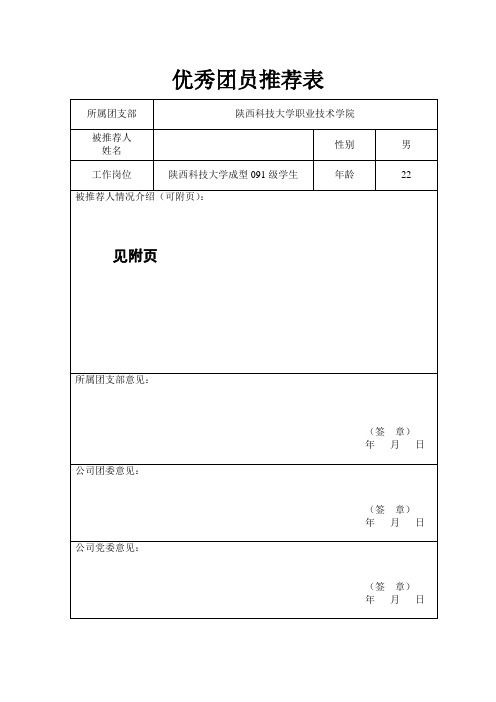 优秀团员推荐表

| 所属团支部 | 陕西科技大学职业技术学院 | | |
|---|---|---|---|
| 被推荐人姓名 | | 性别 | 男 |
| 工作岗位 | 陕西科技大学成型 091 级学生 | 年龄 | 22 |

被推荐人情况介绍（可附页）：

见附页

所属团支部意见：

（签 章）
年 月 日

公司团委意见：

（签 章）
年 月 日

公司党委意见：

（签 章）
年 月 日